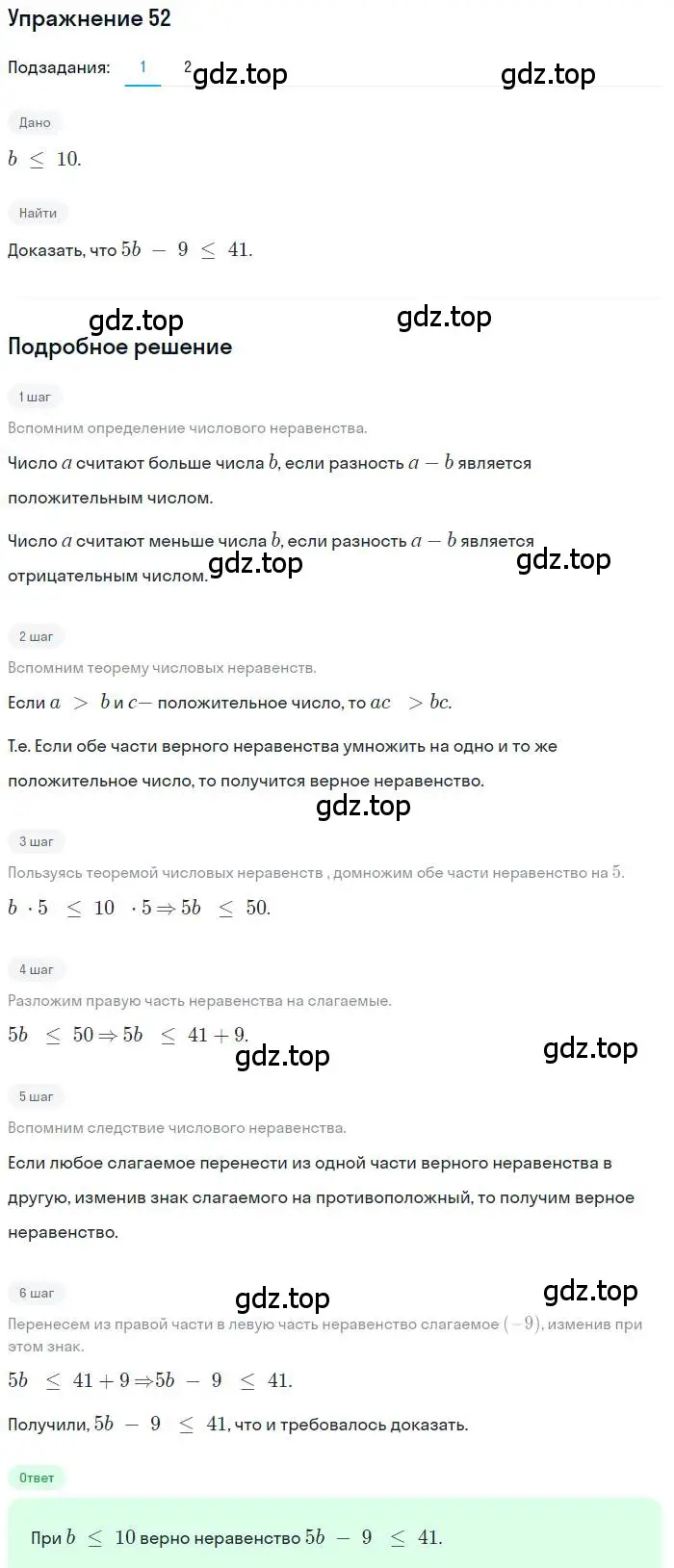 Упражнение 52

Подзадания: 1 2 gdz.top gdz.top

Дано

$b \leq 10.$

Найти

Доказать, что $5b - 9 \leq 41.$

gdz.top gdz.top

Подробное решение

1 шаг

Вспомним определение числового неравенства.

Число $a$ считают больше числа $b$, если разность $a - b$ является положительным числом.

Число $a$ считают меньше числа $b$, если разность $a - b$ является отрицательным числом.

gdz.top gdz.top

2 шаг

Вспомним теорему числовых неравенств.

Если $a > b$ и $c$— положительное число, то $ac > bc.$

Т.е. Если обе части верного неравенства умножить на одно и то же положительное число, то получится верное неравенство.

gdz.top

3 шаг

Пользуясь теоремой числовых неравенств , домножим обе части неравенство на $5.$

$b \cdot 5 \leq 10 \cdot 5 \Rightarrow 5b \leq 50.$

4 шаг

Разложим правую часть неравенства на слагаемые.

$5b \leq 50 \Rightarrow 5b \leq 41 + 9.$

gdz.top gdz.top

5 шаг

Вспомним следствие числового неравенства.

Если любое слагаемое перенести из одной части верного неравенства в другую, изменив знак слагаемого на противоположный, то получим верное неравенство.

6 шаг

gdz.top gdz.top

Перенесем из правой части в левую часть неравенство слагаемое $(-9)$, изменив при этом знак.

$5b \leq 41 + 9 \Rightarrow 5b - 9 \leq 41.$

Получили, $5b - 9 \leq 41$, что и требовалось доказать.

Ответ

При $b \leq 10$ верно неравенство $5b - 9 \leq 41.$